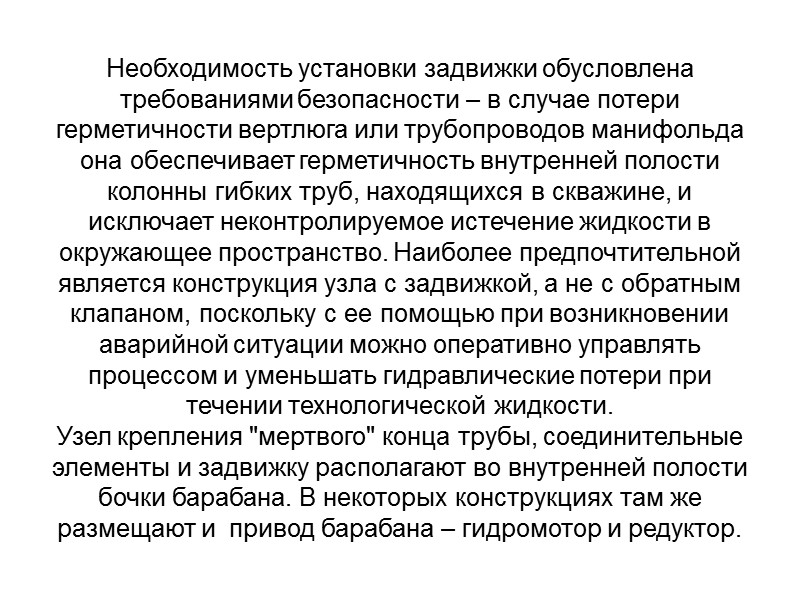 Необходимость установки задвижки обусловлена требованиями безопасности – в случае потери герметичности вертлюга или трубопроводов манифольда она обеспечивает герметичность внутренней полости колонны гибких труб, находящихся в скважине, и исключает неконтролируемое истечение жидкости в окружающее пространство. Наиболее предпочтительной является конструкция узла с задвижкой, а не с обратным клапаном, поскольку с ее помощью при возникновении аварийной ситуации можно оперативно управлять процессом и уменьшать гидравлические потери при течении технологической жидкости.
Узел крепления "мертвого" конца трубы, соединительные элементы и задвижку располагают во внутренней полости бочки барабана. В некоторых конструкциях там же размещают и привод барабана – гидромотор и редуктор.